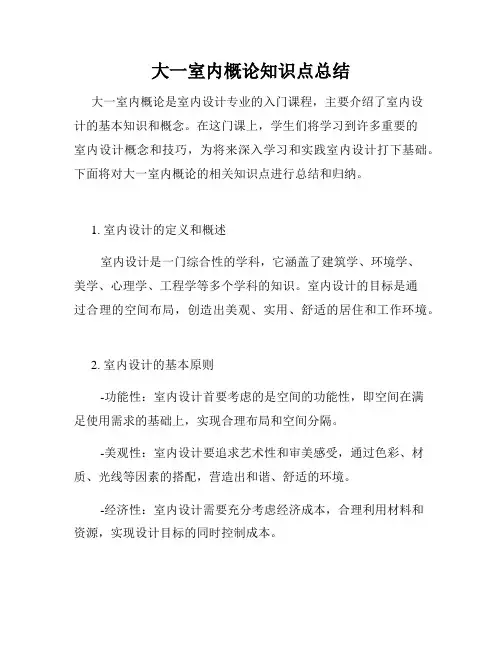 大一室内概论知识点总结

大一室内概论是室内设计专业的入门课程，主要介绍了室内设计的基本知识和概念。在这门课上，学生们将学习到许多重要的室内设计概念和技巧，为将来深入学习和实践室内设计打下基础。下面将对大一室内概论的相关知识点进行总结和归纳。

1. 室内设计的定义和概述

室内设计是一门综合性的学科，它涵盖了建筑学、环境学、美学、心理学、工程学等多个学科的知识。室内设计的目标是通过合理的空间布局，创造出美观、实用、舒适的居住和工作环境。

2. 室内设计的基本原则

-功能性：室内设计首要考虑的是空间的功能性，即空间在满足使用需求的基础上，实现合理布局和空间分隔。

-美观性：室内设计要追求艺术性和审美感受，通过色彩、材质、光线等因素的搭配，营造出和谐、舒适的环境。

-经济性：室内设计需要充分考虑经济成本，合理利用材料和资源，实现设计目标的同时控制成本。